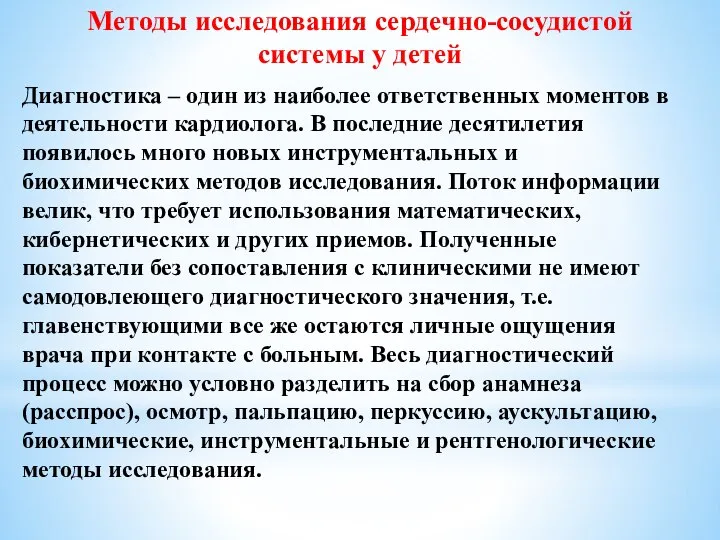 Методы исследования сердечно-сосудистой системы у детей

Диагностика – один из наиболее ответственных моментов в деятельности кардиолога. В последние десятилетия появилось много новых инструментальных и биохимических методов исследования. Поток информации велик, что требует использования математических, кибернетических и других приемов. Полученные показатели без сопоставления с клиническими не имеют самодовлеющего диагностического значения, т.е. главенствующими все же остаются личные ощущения врача при контакте с больным. Весь диагностический процесс можно условно разделить на сбор анамнеза (расспрос), осмотр, пальпацию, перкуссию, аускультацию, биохимические, инструментальные и рентгенологические методы исследования.